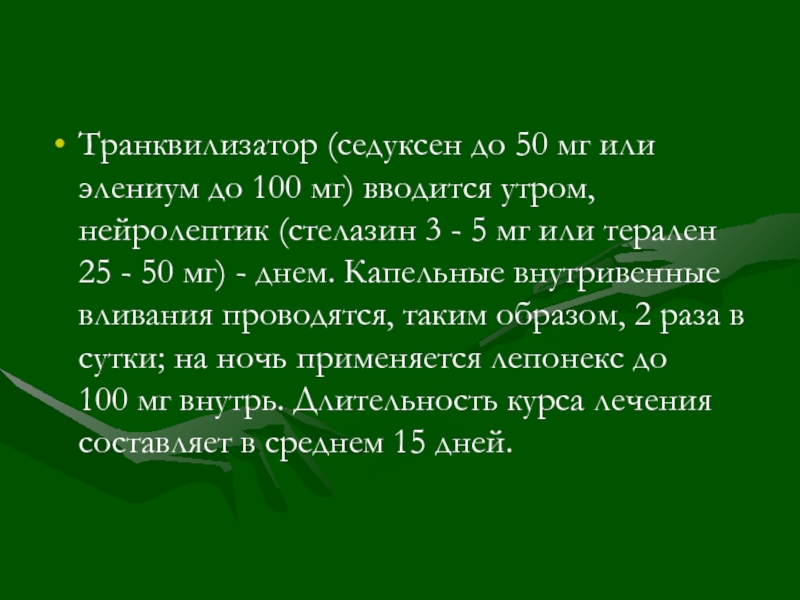 • Транквилизатор (седуксен до 50 мг или элениум до 100 мг) вводится утром, нейролептик (стелазин 3 - 5 мг или терален 25 - 50 мг) - днем. Капельные внутривенные вливания проводятся, таким образом, 2 раза в сутки; на ночь применяется лепонекс до 100 мг внутрь. Длительность курса лечения составляет в среднем 15 дней.